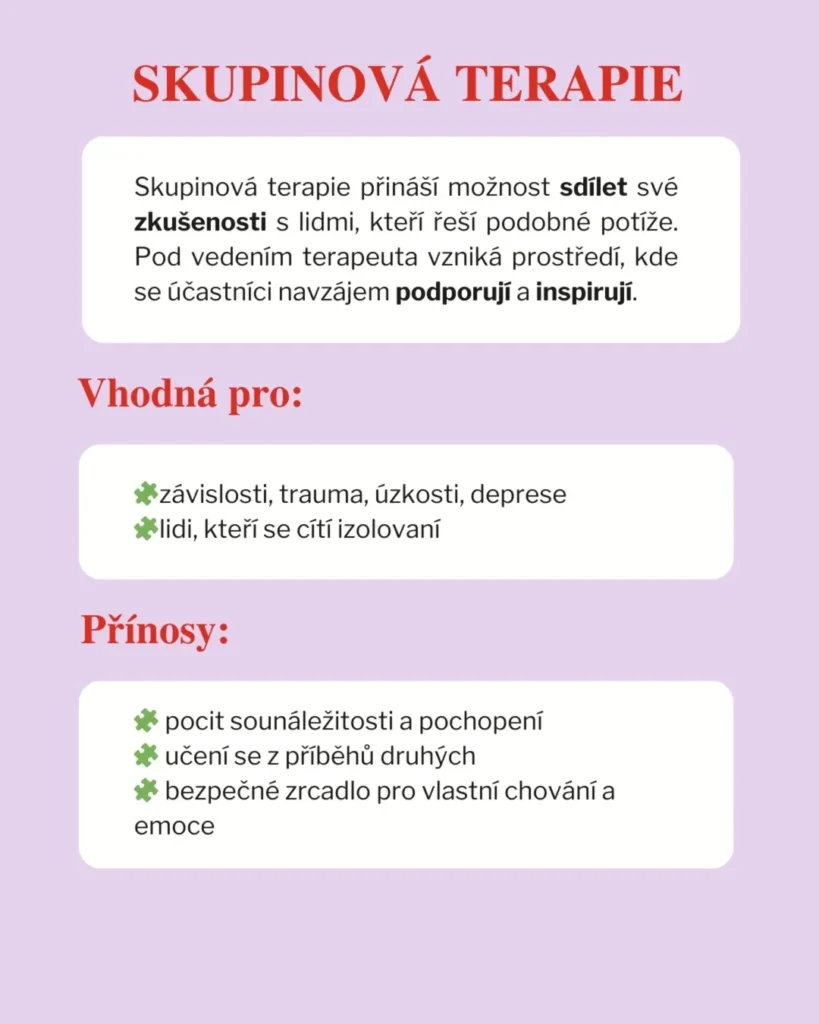 SKUPINOVÁ TERAPIE

Skupinová terapie přináší možnost sdílet své zkušenosti s lidmi, kteří řeší podobné potíže. Pod vedením terapeuta vzniká prostředí, kde se účastníci navzájem podporují a inspirují.

Vhodná pro:

závislosti, trauma, úzkosti, deprese
lidi, kteří se cítí izolovaní

Přínosy:

pocit sounáležitosti a pochopení
učení se z příběhů druhých
bezpečné zrcadlo pro vlastní chování a emoce